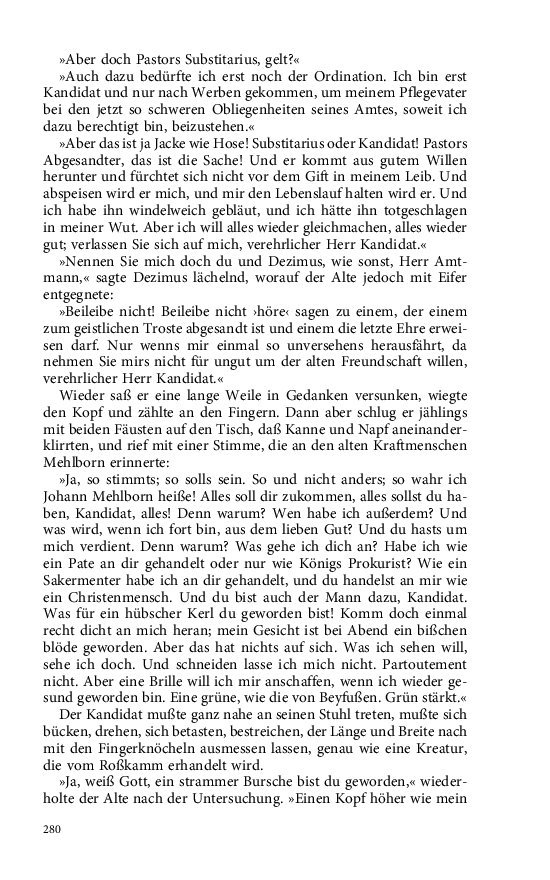 »Aber doch Pastors Substitarius, gelt?«

»Auch dazu bedürfte ich erst noch der Ordination. Ich bin erst Kandidat und nur nach Werben gekommen, um meinem Pflegevater bei den jetzt so schweren Obliegenheiten seines Amtes, soweit ich dazu berechtigt bin, beizustehen.«

»Aber das ist ja Jacke wie Hose! Substitarius oder Kandidat! Pastors Abgesandter, das ist die Sache! Und er kommt aus gutem Willen herunter und fürchtet sich nicht vor dem Gift in meinem Leib. Und abspeisen wird er mich, und mir den Lebenslauf halten wird er. Und ich habe ihn windelweich gebläut, und ich hätte ihn totgeschlagen in meiner Wut. Aber ich will alles wieder gleichmachen, alles wieder gut; verlassen Sie sich auf mich, verehrlicher Herr Kandidat.«

»Nennen Sie mich doch du und Dezimus, wie sonst, Herr Amtmann,« sagte Dezimus lächelnd, worauf der Alte jedoch mit Eifer entgegnete:

»Beileibe nicht! Beileibe nicht ›höre‹ sagen zu einem, der einem zum geistlichen Troste abgesandt ist und einem die letzte Ehre erweisen darf. Nur wenns mir einmal so unversehens herausfährt, da nehmen Sie mirs nicht für ungut um der alten Freundschaft willen, verehrlicher Herr Kandidat.«

Wieder saß er eine lange Weile in Gedanken versunken, wiegte den Kopf und zählte an den Fingern. Dann aber schlug er jählings mit beiden Fäusten auf den Tisch, daß Kanne und Napf aneinanderklirrten, und rief mit einer Stimme, die an den alten Kraftmenschen Mehlborn erinnerte:

»Ja, so stimmts; so solls sein. So und nicht anders; so wahr ich Johann Mehlborn heiße! Alles soll dir zukommen, alles sollst du haben, Kandidat, alles! Denn warum? Wen habe ich außerdem? Und was wird, wenn ich fort bin, aus dem lieben Gut? Und du hasts um mich verdient. Denn warum? Was gehe ich dich an? Habe ich wie ein Pate an dir gehandelt oder nur wie Königs Prokurist? Wie ein Sakermenter habe ich an dir gehandelt, und du handelst an mir wie ein Christenmensch. Und du bist auch der Mann dazu, Kandidat. Was für ein hübscher Kerl du geworden bist! Komm doch einmal recht dicht an mich heran; mein Gesicht ist bei Abend ein bißchen blöde geworden. Aber das hat nichts auf sich. Was ich sehen will, sehe ich doch. Und schneiden lasse ich mich nicht. Partoutement nicht. Aber eine Brille will ich mir anschaffen, wenn ich wieder gesund geworden bin. Eine grüne, wie die von Beyfußen. Grün stärkt.«

Der Kandidat mußte ganz nahe an seinen Stuhl treten, mußte sich bücken, drehen, sich betasten, bestreichen, der Länge und Breite nach mit den Fingerknöcheln ausmessen lassen, genau wie eine Kreatur, die vom Roßkamm erhandelt wird.

»Ja, weiß Gott, ein strammer Bursche bist du geworden,« wiederholte der Alte nach der Untersuchung. »Einen Kopf höher wie mein

280